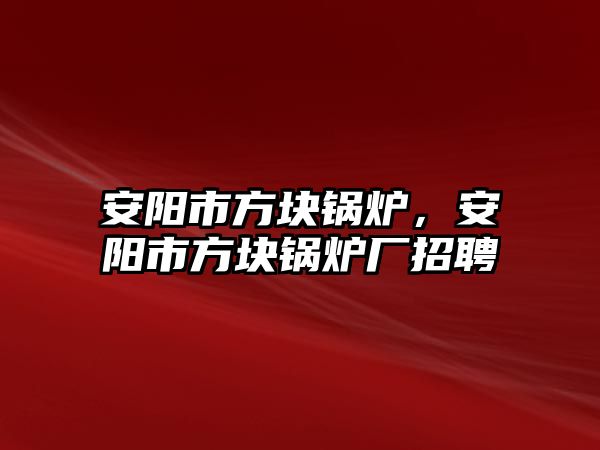 安阳市方块锅炉，安阳市方块锅炉厂招聘